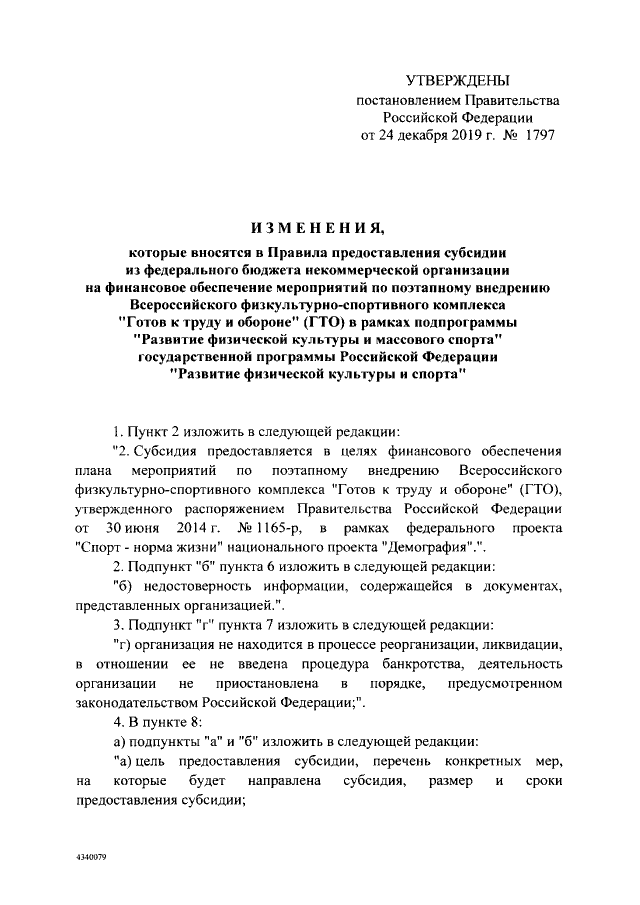 УТВЕРЖДЕНЫ
постановлением Правительства
Российской Федерации
от 24 декабря 2019 г. № 1797

ИЗМЕНЕНИЯ,
которые вносятся в Правила предоставления субсидии из федерального бюджета некоммерческой организации на финансовое обеспечение мероприятий по поэтапному внедрению Всероссийского физкультурно-спортивного комплекса "Готов к труду и обороне" (ГТО) в рамках подпрограммы "Развитие физической культуры и массового спорта" государственной программы Российской Федерации "Развитие физической культуры и спорта"

1. Пункт 2 изложить в следующей редакции:

"2. Субсидия предоставляется в целях финансового обеспечения плана мероприятий по поэтапному внедрению Всероссийского физкультурно-спортивного комплекса "Готов к труду и обороне" (ГТО), утвержденного распоряжением Правительства Российской Федерации от 30 июня 2014 г. № 1165-р, в рамках федерального проекта "Спорт - норма жизни" национального проекта "Демография".".

2. Подпункт "б" пункта 6 изложить в следующей редакции:

"б) недостоверность информации, содержащейся в документах, представленных организацией.".

3. Подпункт "г" пункта 7 изложить в следующей редакции:

"г) организация не находится в процессе реорганизации, ликвидации, в отношении ее не введена процедура банкротства, деятельность организации не приостановлена в порядке, предусмотренном законодательством Российской Федерации;".

4. В пункте 8:

а) подпункты "а" и "б" изложить в следующей редакции:

"а) цель предоставления субсидии, перечень конкретных мер, на которые будет направлена субсидия, размер и сроки предоставления субсидии;

4340079